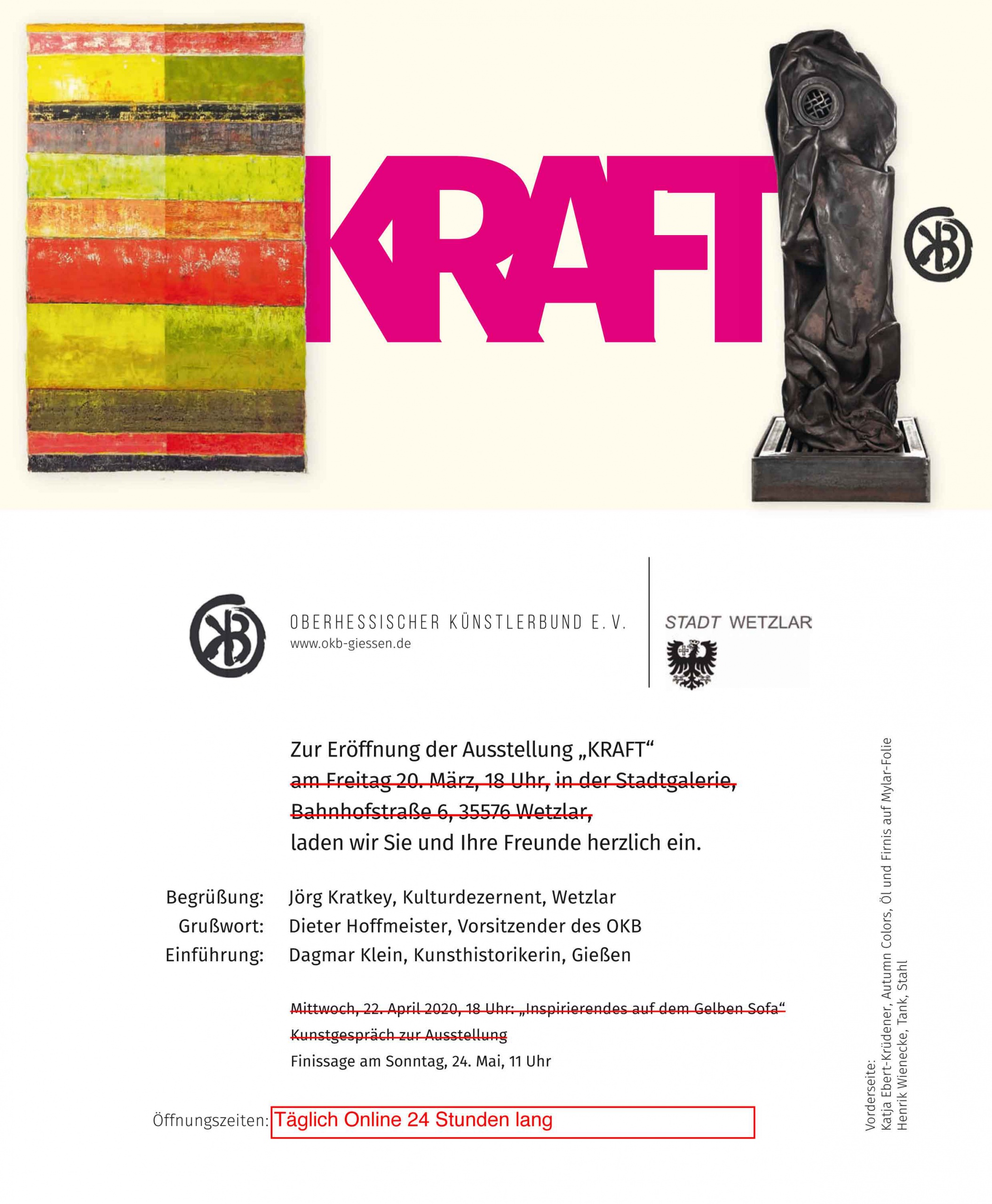 KRAFT

OKB

OKB

OBERHESSISCHER KÜNSTLERBUND E.V.
www.okb-giessen.de

STADT WETZLAR

Zur Eröffnung der Ausstellung „KRAFT“
am Freitag 20. März, 18 Uhr, in der Stadtgalerie, Bahnhofstraße 6, 35576 Wetzlar,
laden wir Sie und Ihre Freunde herzlich ein.

Begrüßung: Jörg Kratkey, Kulturdezernent, Wetzlar
Grußwort: Dieter Hoffmeister, Vorsitzender des OKB
Einführung: Dagmar Klein, Kunsthistorikerin, Gießen

Mittwoch, 22. April 2020, 18 Uhr: „Inspirierendes auf dem Gelben Sofa“
Kunstgespräch zur Ausstellung
Finissage am Sonntag, 24. Mai, 11 Uhr

Öffnungszeiten: Täglich Online 24 Stunden lang

Vorderseite:
Katja Ebert-Krüdener, Autumn Colors, Öl und Firnis auf Mylar-Folie
Henrik Wienecke, Tank, Stahl